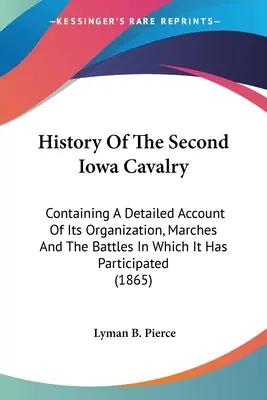 —KESSINGER'S RARE REPRINTS—

History Of The Second Iowa Cavalry

Containing A Detailed Account Of Its Organization, Marches And The Battles In Which It Has Participated (1865)

Lyman B. Pierce